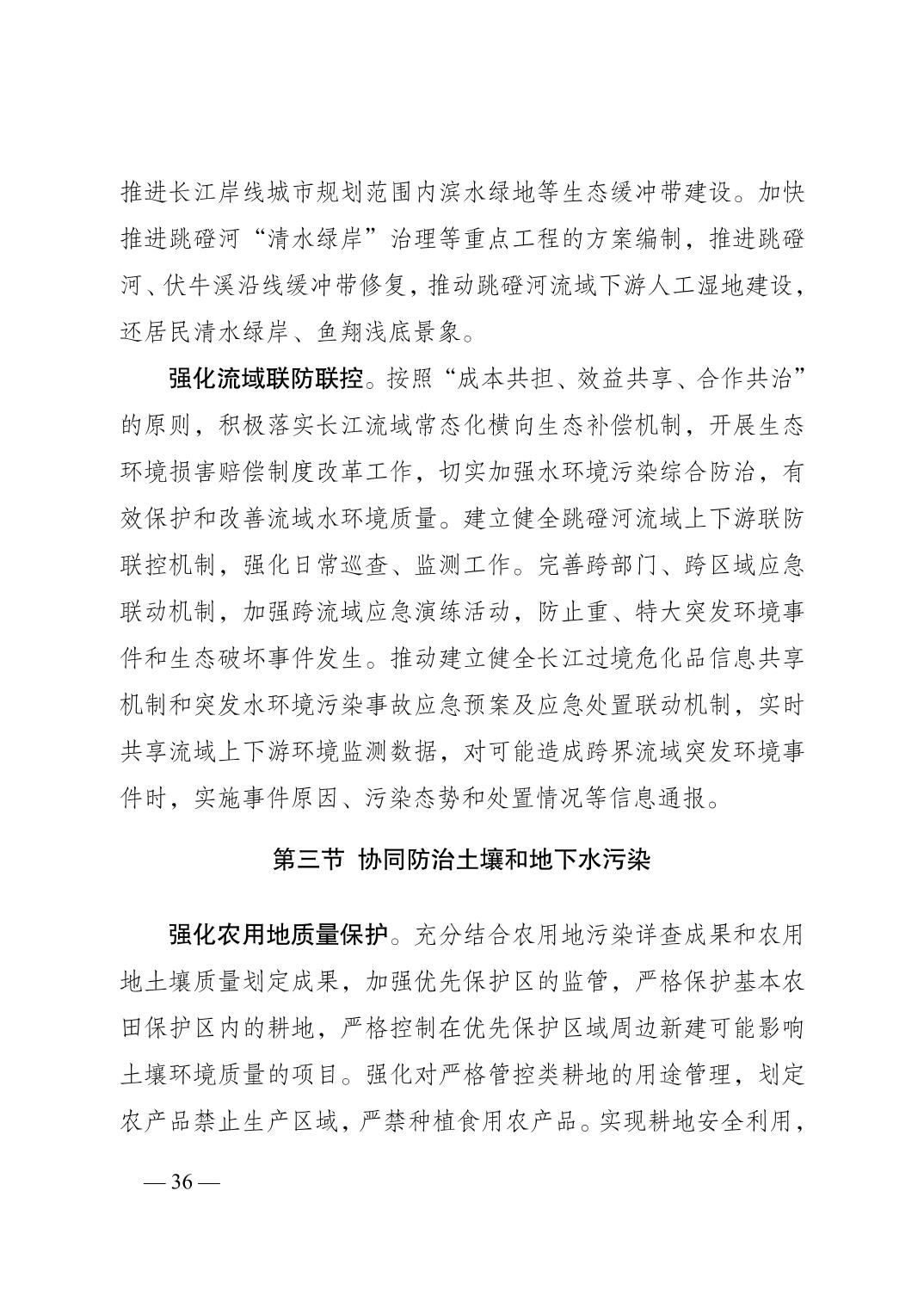 推进长江岸线城市规划范围内滨水绿地等生态缓冲带建设。加快推进跳磴河“清水绿岸”治理等重点工程的方案编制，推进跳磴河、伏牛溪沿线缓冲带修复，推动跳磴河流域下游人工湿地建设，还居民清水绿岸、鱼翔浅底景象。

强化流域联防联控。按照“成本共担、效益共享、合作共治”的原则，积极落实长江流域常态化横向生态补偿机制，开展生态环境损害赔偿制度改革工作，切实加强水环境污染综合防治，有效保护和改善流域水环境质量。建立健全跳磴河流域上下游联防联控机制，强化日常巡查、监测工作。完善跨部门、跨区域应急联动机制，加强跨流域应急演练活动，防止重、特大突发环境事件和生态破坏事件发生。推动建立健全长江过境危化品信息共享机制和突发水环境污染事故应急预案及应急处置联动机制，实时共享流域上下游环境监测数据，对可能造成跨界流域突发环境事件时，实施事件原因、污染态势和处置情况等信息通报。

第三节 协同防治土壤和地下水污染

强化农用地质量保护。充分结合农用地污染详查成果和农用地土壤质量划定成果，加强优先保护区的监管，严格保护基本农田保护区内的耕地，严格控制在优先保护区域周边新建可能影响土壤环境质量的项目。强化对严格管控类耕地的用途管理，划定农产品禁止生产区域，严禁种植食用农产品。实现耕地安全利用，

— 36 —